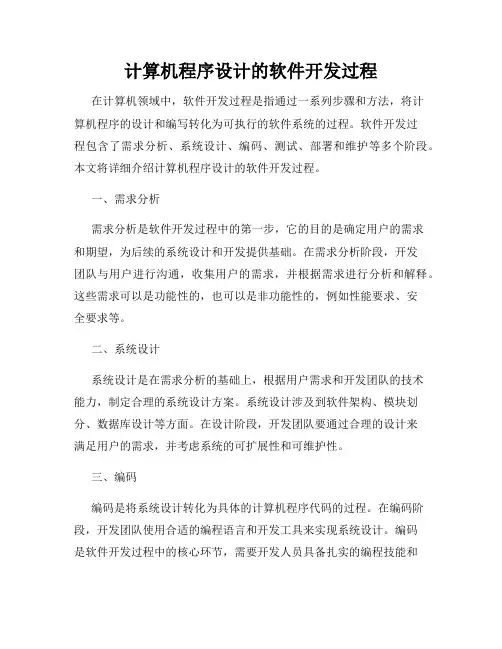 计算机程序设计的软件开发过程

在计算机领域中，软件开发过程是指通过一系列步骤和方法，将计算机程序的设计和编写转化为可执行的软件系统的过程。软件开发过程包含了需求分析、系统设计、编码、测试、部署和维护等多个阶段。本文将详细介绍计算机程序设计的软件开发过程。

一、需求分析

需求分析是软件开发过程中的第一步，它的目的是确定用户的需求和期望，为后续的系统设计和开发提供基础。在需求分析阶段，开发团队与用户进行沟通，收集用户的需求，并根据需求进行分析和解释。这些需求可以是功能性的，也可以是非功能性的，例如性能要求、安全要求等。

二、系统设计

系统设计是在需求分析的基础上，根据用户需求和开发团队的技术能力，制定合理的系统设计方案。系统设计涉及到软件架构、模块划分、数据库设计等方面。在设计阶段，开发团队要通过合理的设计来满足用户的需求，并考虑系统的可扩展性和可维护性。

三、编码

编码是将系统设计转化为具体的计算机程序代码的过程。在编码阶段，开发团队使用合适的编程语言和开发工具来实现系统设计。编码是软件开发过程中的核心环节，需要开发人员具备扎实的编程技能和